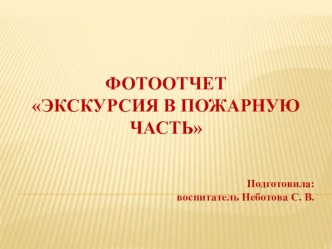 ФОТООТЧЕТ
«ЭКСКУРСИЯ В ПОЖАРНУЮ ЧАСТЬ»

Подготовила:
воспитатель Неботова С. В.